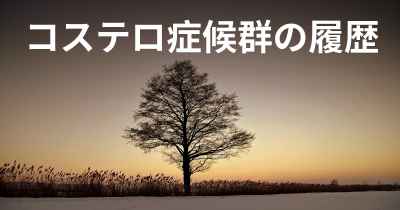 コステロ症候群の履歴